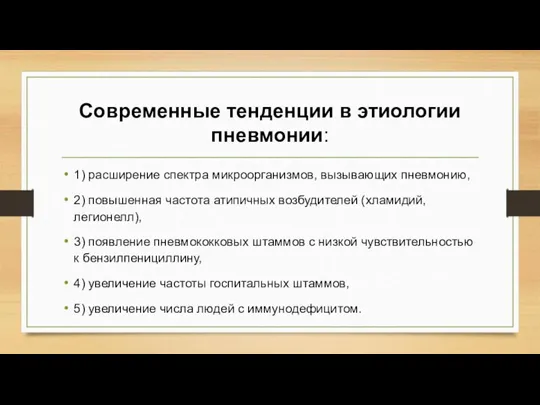 Современные тенденции в этиологии пневмонии:

• 1) расширение спектра микроорганизмов, вызывающих пневмонию,

• 2) повышенная частота атипичных возбудителей (хламидий, легионелл),

• 3) появление пневмококковых штаммов с низкой чувствительностью к бензилпенициллину,

• 4) увеличение частоты госпитальных штаммов,

• 5) увеличение числа людей с иммунодефицитом.